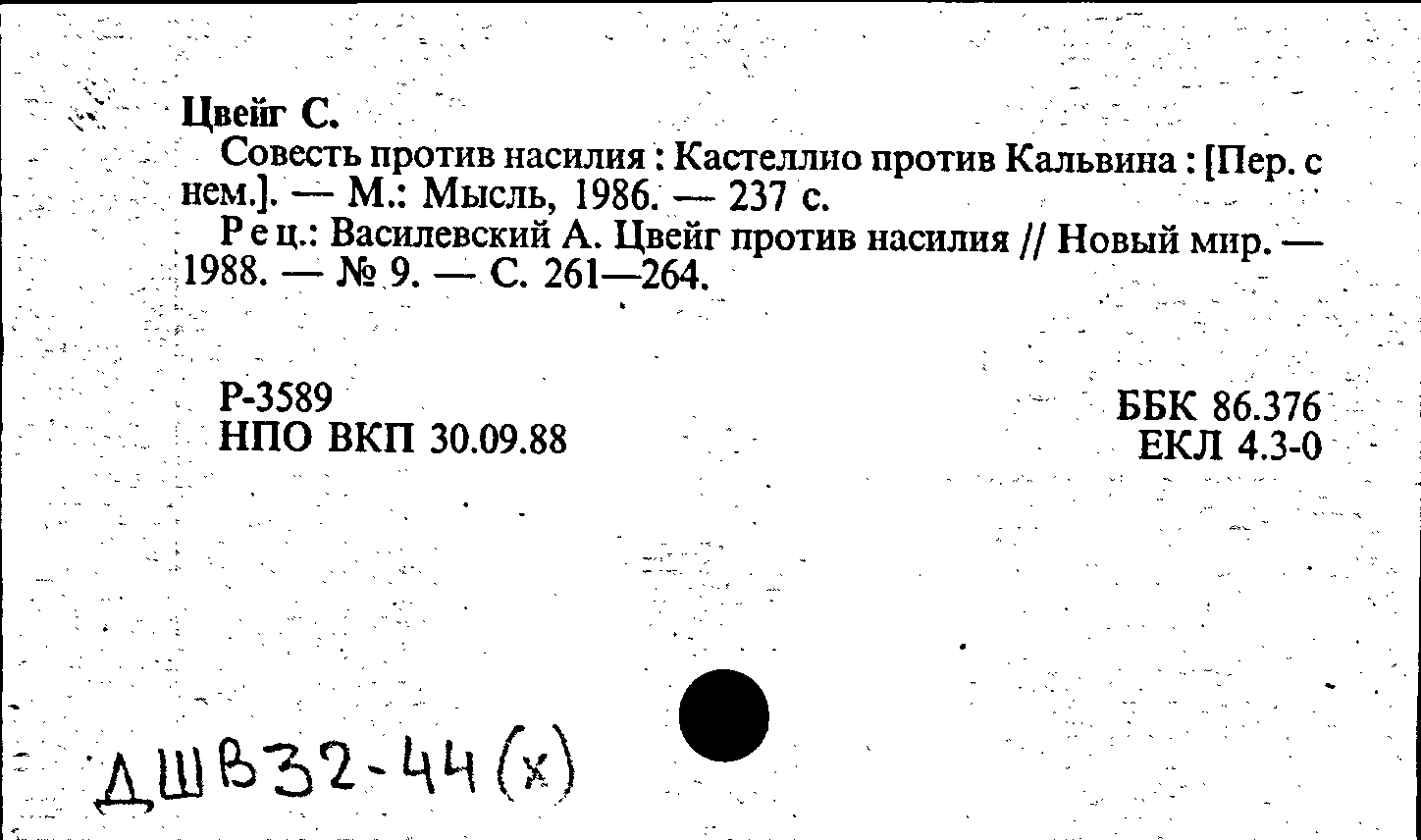 Цвейг С.

Совесть против насилия : Кастеллио против Кальвина : [Пер. с нем.]. — М.: Мысль, 1986. — 237 с.

Рец.: Василевский А. Цвейг против насилия // Новый мир. — 1988. — № 9. — С. 261—264.

Р-3589
НПО ВКП 30.09.88

ББК 86.376
ЕКЛ 4.3-0

ДШВ32-44(х)